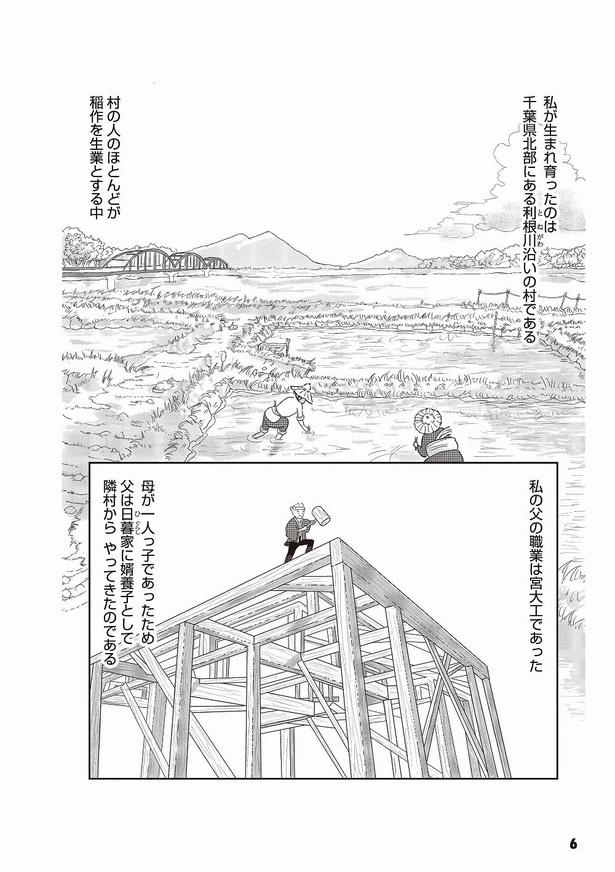 私が生まれ育ったのは
千葉県北部にある利根川沿いの村である

村の人のほとんどが
稲作を生業とする中

私の父の職業は宮大工であった

母が一人っ子であったため
父は日暮家に婿養子として
隣村から やってきたのである

6